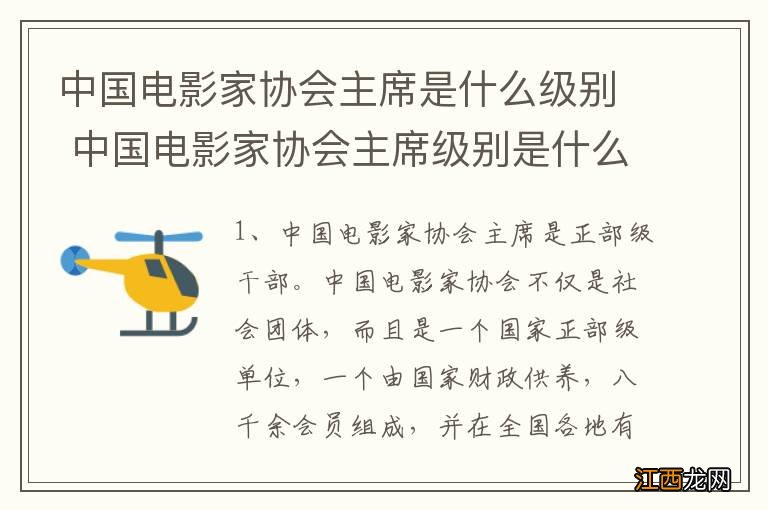 中国电影家协会主席是什么级别 中国电影家协会主席级别是什么

1、中国电影家协会主席是正部级干部。中国电影家协会不仅是社会团体，而且是一个国家正部级单位，一个由国家财政供养，八千余会员组成，并在全国各地有

江西龙网